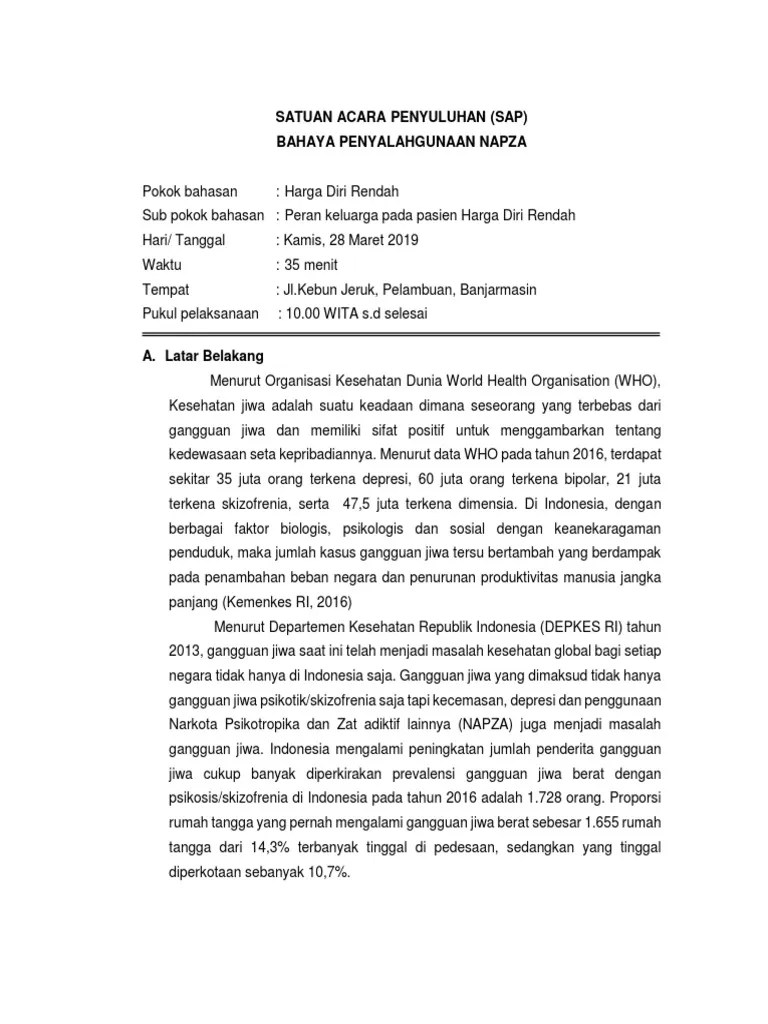 SATUAN ACARA PENYULUHAN (SAP)
BAHAYA PENYALAHGUNAAN NAPZA

Pokok bahasan : Harga Diri Rendah
Sub pokok bahasan : Peran keluarga pada pasien Harga Diri Rendah
Hari/ Tanggal : Kamis, 28 Maret 2019
Waktu : 35 menit
Tempat : Jl.Kebun Jeruk, Pelambuan, Banjarmasin
Pukul pelaksanaan : 10.00 WITA s.d selesai

A. Latar Belakang

Menurut Organisasi Kesehatan Dunia World Health Organisation (WHO), Kesehatan jiwa adalah suatu keadaan dimana seseorang yang terbebas dari gangguan jiwa dan memiliki sifat positif untuk menggambarkan tentang kedewasaan seta kepribadiannya. Menurut data WHO pada tahun 2016, terdapat sekitar 35 juta orang terkena depresi, 60 juta orang terkena bipolar, 21 juta terkena skizofrenia, serta 47,5 juta terkena dimensia. Di Indonesia, dengan berbagai faktor biologis, psikologis dan sosial dengan keanekaragaman penduduk, maka jumlah kasus gangguan jiwa tersu bertambah yang berdampak pada penambahan beban negara dan penurunan produktivitas manusia jangka panjang (Kemenkes RI, 2016)

Menurut Departemen Kesehatan Republik Indonesia (DEPKES RI) tahun 2013, gangguan jiwa saat ini telah menjadi masalah kesehatan global bagi setiap negara tidak hanya di Indonesia saja. Gangguan jiwa yang dimaksud tidak hanya gangguan jiwa psikotik/skizofrenia saja tapi kecemasan, depresi dan penggunaan Narkota Psikotropika dan Zat adiktif lainnya (NAPZA) juga menjadi masalah gangguan jiwa. Indonesia mengalami peningkatan jumlah penderita gangguan jiwa cukup banyak diperkirakan prevalensi gangguan jiwa berat dengan psikosis/skizofrenia di Indonesia pada tahun 2016 adalah 1.728 orang. Proporsi rumah tangga yang pernah mengalami gangguan jiwa berat sebesar 1.655 rumah tangga dari 14,3% terbanyak tinggal di pedesaan, sedangkan yang tinggal diperkotaan sebanyak 10,7%.